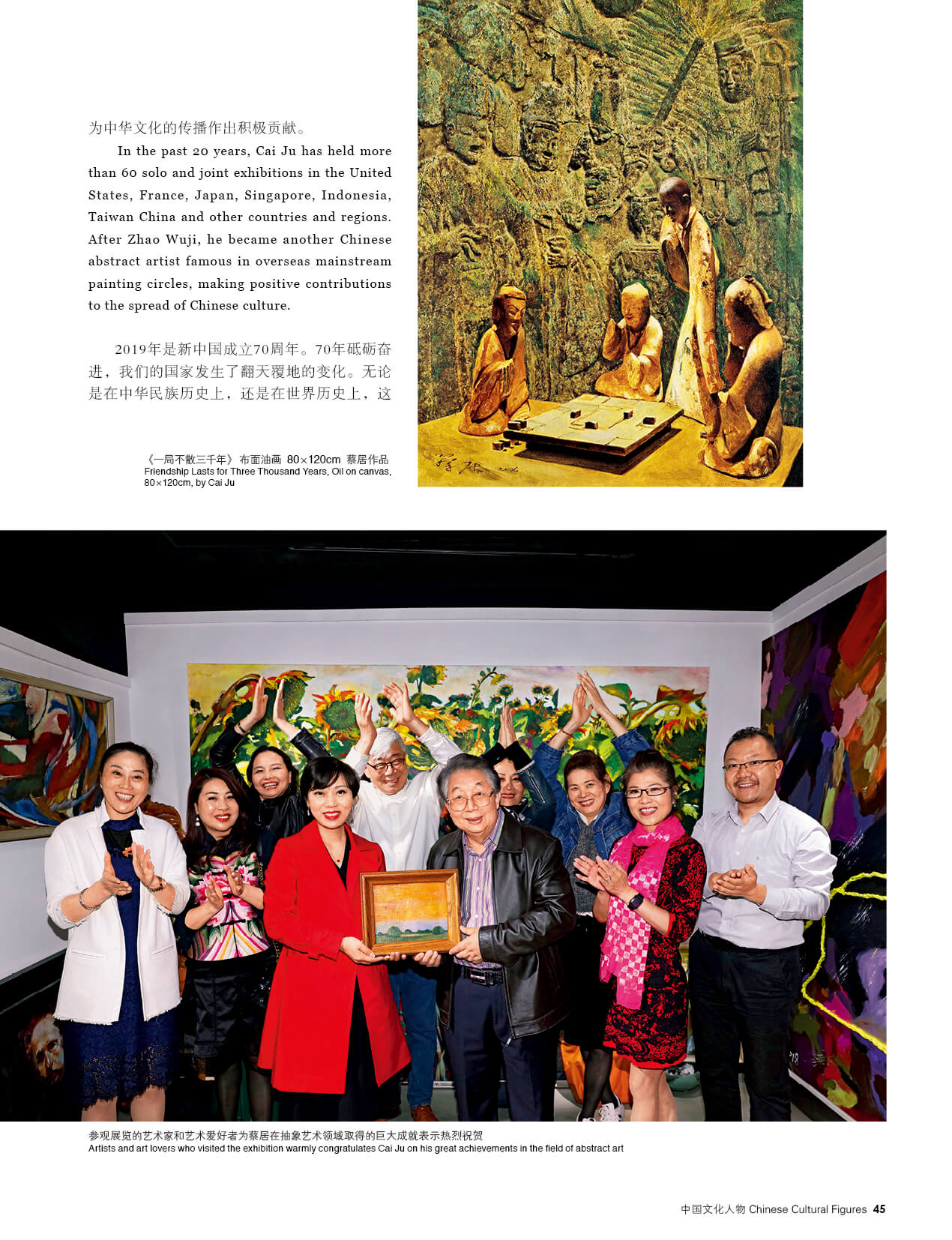 为中华文化的传播作出积极贡献。

In the past 20 years, Cai Ju has held more than 60 solo and joint exhibitions in the United States, France, Japan, Singapore, Indonesia, Taiwan China and other countries and regions. After Zhao Wuji, he became another Chinese abstract artist famous in overseas mainstream painting circles, making positive contributions to the spread of Chinese culture.

2019年是新中国成立70周年。70年砥砺奋进，我们的国家发生了翻天覆地的变化。无论是在中华民族历史上，还是在世界历史上，这

《一局不散三千年》布面油画 80×120cm 蔡居作品
Friendship Lasts for Three Thousand Years, Oil on canvas, 80×120cm, by Cai Ju

参观展览的艺术家和艺术爱好者为蔡居在抽象艺术领域取得的巨大成就表示热烈祝贺
Artists and art lovers who visited the exhibition warmly congratulates Cai Ju on his great achievements in the field of abstract art

中国文化人物 Chinese Cultural Figures 45